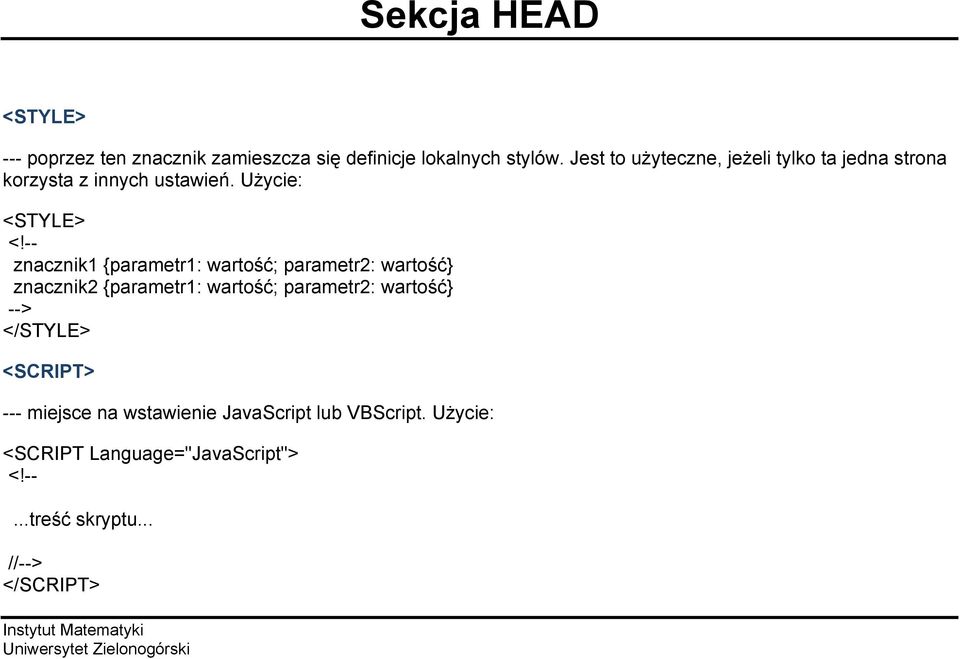 Sekcja HEAD

<STYLE>

--- poprzez ten znacznik zamieszcza się definicje lokalnych stylów. Jest to użyteczne, jeżeli tylko ta jedna strona korzysta z innych ustawień. Użycie:

<STYLE>
<!--
znacznik1 {parametr1: wartość; parametr2: wartość}
znacznik2 {parametr1: wartość; parametr2: wartość}
-->
</STYLE>

<SCRIPT>

--- miejsce na wstawienie JavaScript lub VBScript. Użycie:

<SCRIPT Language="JavaScript">
<!--

...treść skryptu...

//-->
</SCRIPT>

Instytut Matematyki
Uniwersytet Zielonogórski